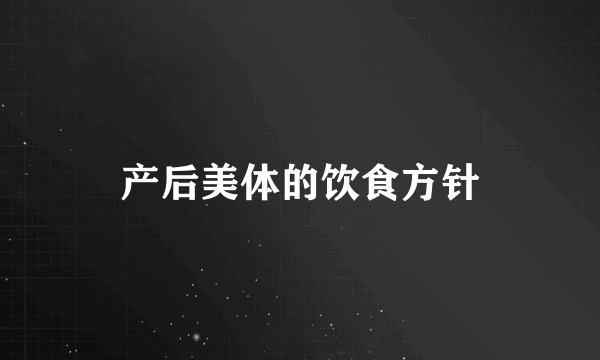 产后美体的饮食方针